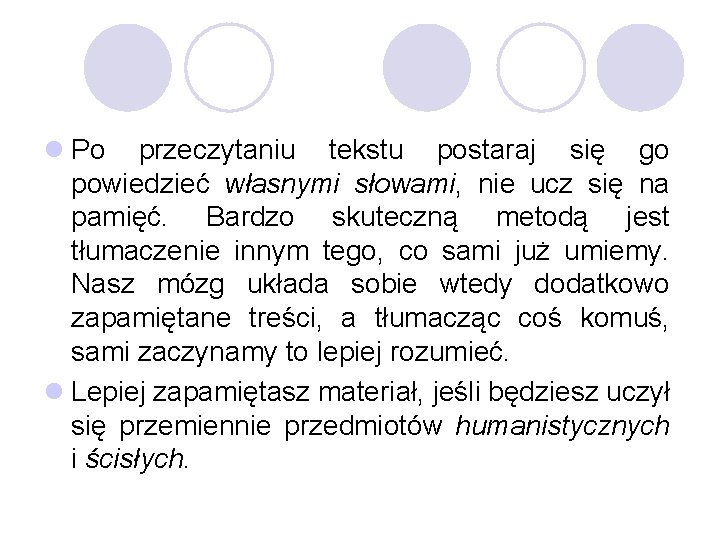 Po przeczytaniu tekstu postaraj się go powiedzieć własnymi słowami, nie ucz się na pamięć. Bardzo skuteczną metodą jest tłumaczenie innym tego, co sami już umiemy. Nasz mózg układa sobie wtedy dodatkowo zapamiętane treści, a tłumacząc coś komuś, sami zaczynamy to lepiej rozumieć.

Lepiej zapamiętasz materiał, jeśli będziesz uczył się przemiennie przedmiotów humanistycznych i ścisłych.